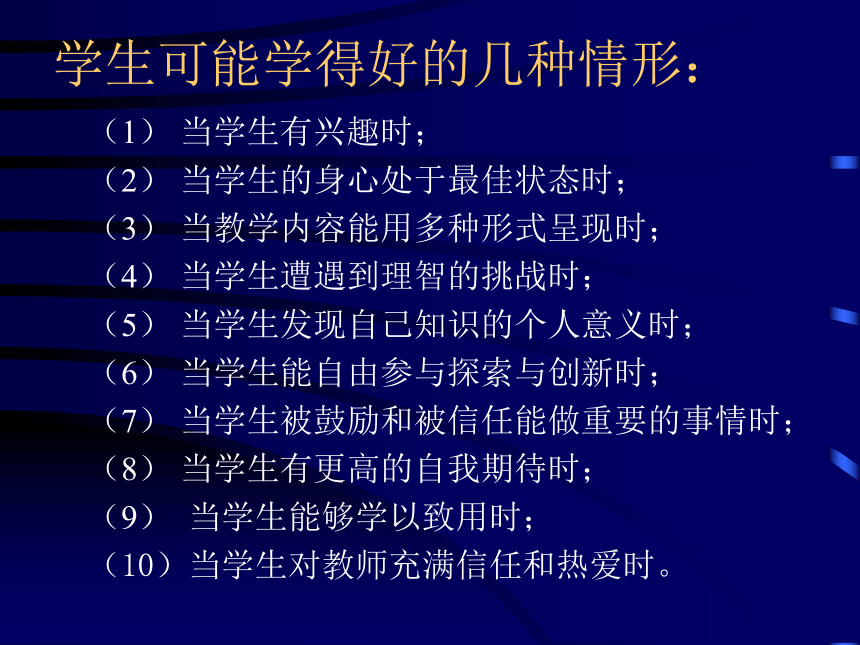 学生可能学得好的几种情形：

（1） 当学生有兴趣时；
（2） 当学生的身心处于最佳状态时；
（3） 当教学内容能用多种形式呈现时；
（4） 当学生遭遇到理智的挑战时；
（5） 当学生发现自己知识的个人意义时；
（6） 当学生能自由参与探索与创新时；
（7） 当学生被鼓励和被信任能做重要的事情时；
（8） 当学生有更高的自我期待时；
（9） 当学生能够学以致用时；
（10）当学生对教师充满信任和热爱时。